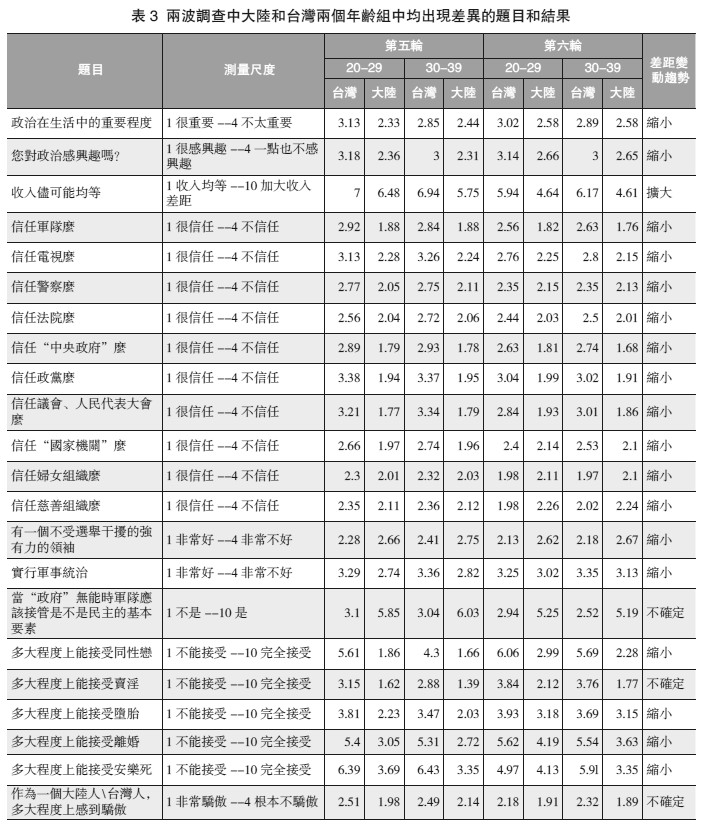 表 3 兩波調查中大陸和台灣兩個年齡組中均出現差異的題目和結果

| 題目 | 測量尺度 | 第五輪 20–29 台灣 | 第五輪 20–29 大陸 | 第五輪 30–39 台灣 | 第五輪 30–39 大陸 | 第六輪 20–29 台灣 | 第六輪 20–29 大陸 | 第六輪 30–39 台灣 | 第六輪 30–39 大陸 | 差距變動趨勢 |
|---|---|---|---|---|---|---|---|---|---|---|
| 政治在生活中的重要程度 | 1 很重要 --4 不太重要 | 3.13 | 2.33 | 2.85 | 2.44 | 3.02 | 2.58 | 2.89 | 2.58 | 縮小 |
| 您對政治感興趣嗎? | 1 很感興趣 --4 一點也不感興趣 | 3.18 | 2.36 | 3 | 2.31 | 3.14 | 2.66 | 3 | 2.65 | 縮小 |
| 收入儘可能均等 | 1 收入均等 --10 加大收入差距 | 7 | 6.48 | 6.94 | 5.75 | 5.94 | 4.64 | 6.17 | 4.61 | 擴大 |
| 信任軍隊麼 | 1 很信任 --4 不信任 | 2.92 | 1.88 | 2.84 | 1.88 | 2.56 | 1.82 | 2.63 | 1.76 | 縮小 |
| 信任電視麼 | 1 很信任 --4 不信任 | 3.13 | 2.28 | 3.26 | 2.24 | 2.76 | 2.25 | 2.8 | 2.15 | 縮小 |
| 信任警察麼 | 1 很信任 --4 不信任 | 2.77 | 2.05 | 2.75 | 2.11 | 2.35 | 2.15 | 2.35 | 2.13 | 縮小 |
| 信任法院麼 | 1 很信任 --4 不信任 | 2.56 | 2.04 | 2.72 | 2.06 | 2.44 | 2.03 | 2.5 | 2.01 | 縮小 |
| 信任“中央政府”麼 | 1 很信任 --4 不信任 | 2.89 | 1.79 | 2.93 | 1.78 | 2.63 | 1.81 | 2.74 | 1.68 | 縮小 |
| 信任政黨麼 | 1 很信任 --4 不信任 | 3.38 | 1.94 | 3.37 | 1.95 | 3.04 | 1.99 | 3.02 | 1.91 | 縮小 |
| 信任議會、人民代表大會麼 | 1 很信任 --4 不信任 | 3.21 | 1.77 | 3.34 | 1.79 | 2.84 | 1.93 | 3.01 | 1.86 | 縮小 |
| 信任“國家機關”麼 | 1 很信任 --4 不信任 | 2.66 | 1.97 | 2.74 | 1.96 | 2.4 | 2.14 | 2.53 | 2.1 | 縮小 |
| 信任婦女組織麼 | 1 很信任 --4 不信任 | 2.3 | 2.01 | 2.32 | 2.03 | 1.98 | 2.11 | 1.97 | 2.1 | 縮小 |
| 信任慈善組織麼 | 1 很信任 --4 不信任 | 2.35 | 2.11 | 2.36 | 2.12 | 1.98 | 2.26 | 2.02 | 2.24 | 縮小 |
| 有一個不受選舉干擾的強有力的領袖 | 1 非常好 --4 非常不好 | 2.28 | 2.66 | 2.41 | 2.75 | 2.13 | 2.62 | 2.18 | 2.67 | 縮小 |
| 實行軍事統治 | 1 非常好 --4 非常不好 | 3.29 | 2.74 | 3.36 | 2.82 | 3.25 | 3.02 | 3.35 | 3.13 | 縮小 |
| 當“政府”無能時軍隊應該接管是不是民主的基本要素 | 1 不是 --10 是 | 3.1 | 5.85 | 3.04 | 6.03 | 2.94 | 5.25 | 2.52 | 5.19 | 不確定 |
| 多大程度上能接受同性戀 | 1 不能接受 --10 完全接受 | 5.61 | 1.86 | 4.3 | 1.66 | 6.06 | 2.99 | 5.69 | 2.28 | 縮小 |
| 多大程度上能接受賣淫 | 1 不能接受 --10 完全接受 | 3.15 | 1.62 | 2.88 | 1.39 | 3.84 | 2.12 | 3.76 | 1.77 | 不確定 |
| 多大程度上能接受墮胎 | 1 不能接受 --10 完全接受 | 3.81 | 2.23 | 3.47 | 2.03 | 3.93 | 3.18 | 3.69 | 3.15 | 縮小 |
| 多大程度上能接受離婚 | 1 不能接受 --10 完全接受 | 5.4 | 3.05 | 5.31 | 2.72 | 5.62 | 4.19 | 5.54 | 3.63 | 縮小 |
| 多大程度上能接受安樂死 | 1 不能接受 --10 完全接受 | 6.39 | 3.69 | 6.43 | 3.35 | 4.97 | 4.13 | 5.91 | 3.35 | 縮小 |
| 作為一個大陸人\台灣人,多大程度上感到驕傲 | 1 非常驕傲 --4 根本不驕傲 | 2.51 | 1.98 | 2.49 | 2.14 | 2.18 | 1.91 | 2.32 | 1.89 | 不確定 |